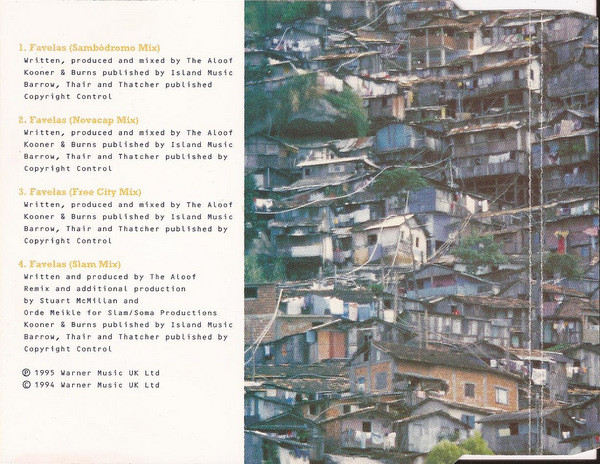 1. Favelas (Sambòdromo Mix)
Written, produced and mixed by The Aloof
Kooner & Burns published by Island Music
Barrow, Thair and Thatcher published
Copyright Control

2. Favelas (Novacap Mix)
Written, produced and mixed by The Aloof
Kooner & Burns published by Island Music
Barrow, Thair and Thatcher published by
Copyright Control

3. Favelas (Free City Mix)
Written, produced and mixed by The Aloof
Kooner & Burns published by Island Music
Barrow, Thair and Thatcher published by
Copyright Control

4. Favelas (Slam Mix)
Written and produced by The Aloof
Remix and additional production
by Stuart McMillan and
Orde Meikle for Slam/Soma Productions
Kooner & Burns published by Island Music
Barrow, Thair and Thatcher published by
Copyright Control

℗ 1995 Warner Music UK Ltd
© 1994 Warner Music UK Ltd